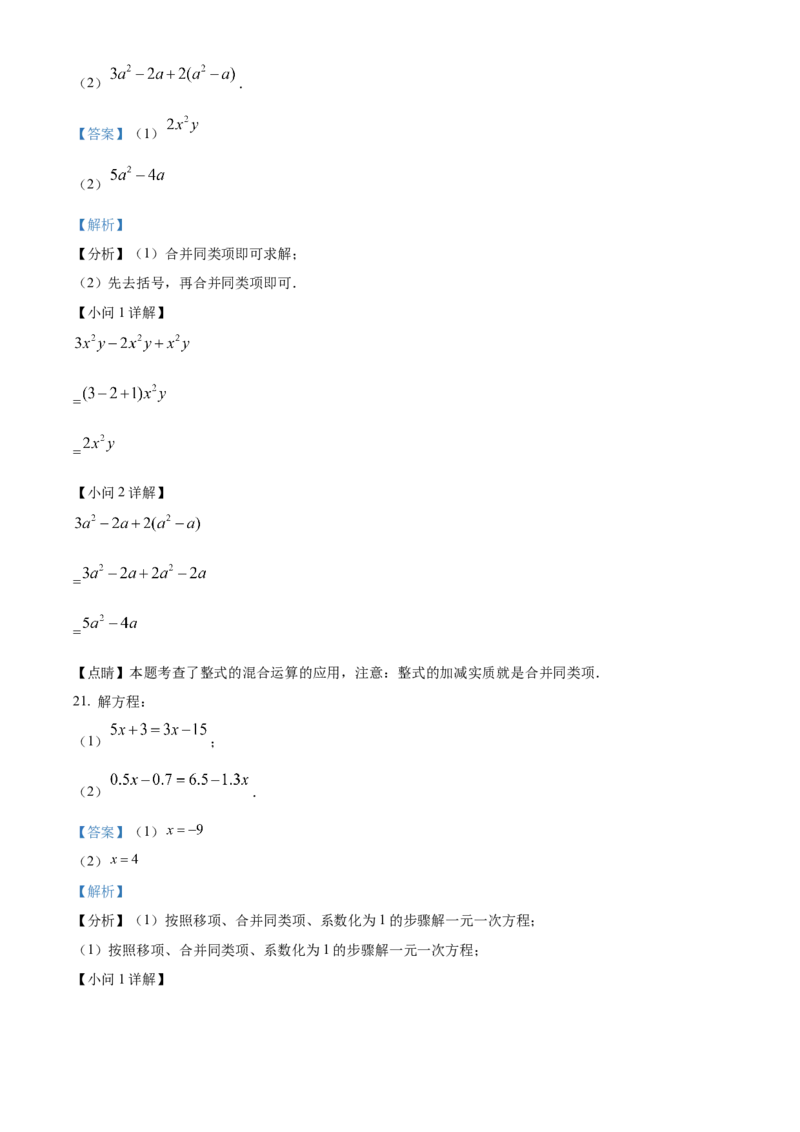 （2）$3a^2-2a+2(a^2-a)$．

【答案】（1）$2x^2y$

（2）$5a^2-4a$

【解析】

【分析】（1）合并同类项即可求解；

（2）先去括号，再合并同类项即可．

【小问 1 详解】

$3x^2y-2x^2y+x^2y$

$=(3-2+1)x^2y$

$=2x^2y$

【小问 2 详解】

$3a^2-2a+2(a^2-a)$

$=3a^2-2a+2a^2-2a$

$=5a^2-4a$

【点睛】本题考查了整式的混合运算的应用，注意：整式的加减实质就是合并同类项．

21. 解方程：

（1）$5x+3=3x-15$；

（2）$0.5x-0.7=6.5-1.3x$．

【答案】（1）$x=-9$

（2）$x=4$

【解析】

【分析】（1）按照移项、合并同类项、系数化为 1 的步骤解一元一次方程；

（1）按照移项、合并同类项、系数化为 1 的步骤解一元一次方程；

【小问 1 详解】